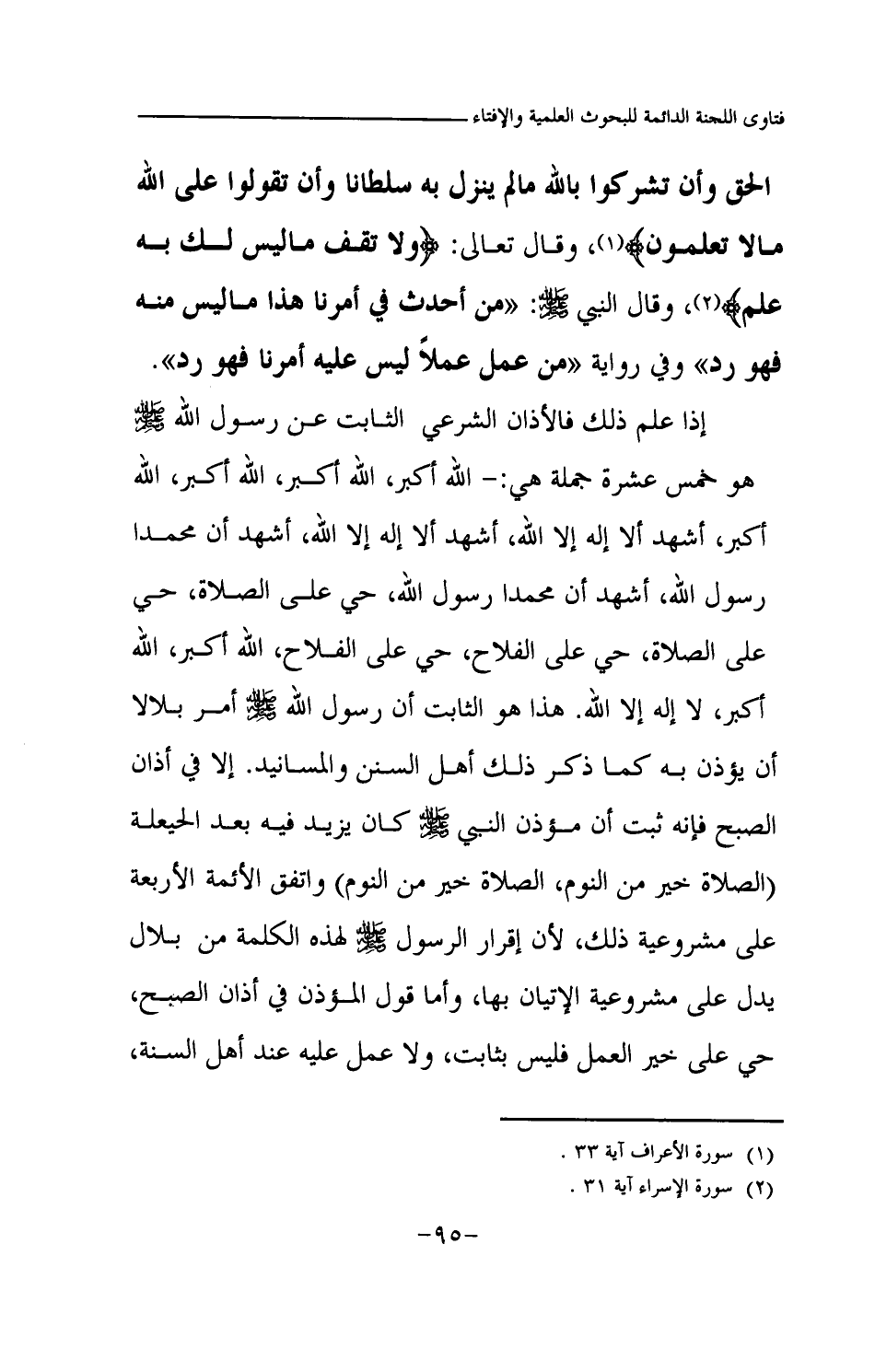 فتاوى اللجنة الدائمة للبحوث العلمية والإفتاء

الحق وأن تشركوا بالله مالم ينزل به سلطانا وأن تقولوا على الله مالا تعلمون﴾(١)، وقال تعالى: ﴿ولا تقف ماليس لك به علم﴾(٢)، وقال النبي ﷺ: «من أحدث في أمرنا هذا ماليس منه فهو رد» وفي رواية «من عمل عملاً ليس عليه أمرنا فهو رد».

إذا علم ذلك فالأذان الشرعي الثابت عن رسول الله ﷺ هو خمس عشرة جملة هي:- الله أكبر، الله أكبر، الله أكبر، الله أكبر، أشهد ألا إله إلا الله، أشهد ألا إله إلا الله، أشهد أن محمدا رسول الله، أشهد أن محمدا رسول الله، حي على الصلاة، حي على الصلاة، حي على الفلاح، حي على الفلاح، الله أكبر، الله أكبر، لا إله إلا الله. هذا هو الثابت أن رسول الله ﷺ أمر بلالا أن يؤذن به كما ذكر ذلك أهل السنن والمسانيد. إلا في أذان الصبح فإنه ثبت أن مؤذن النبي ﷺ كان يزيد فيه بعد الحيعلة (الصلاة خير من النوم، الصلاة خير من النوم) واتفق الأئمة الأربعة على مشروعية ذلك، لأن إقرار الرسول ﷺ لهذه الكلمة من بلال يدل على مشروعية الإتيان بها، وأما قول المؤذن في أذان الصبح، حي على خير العمل فليس بثابت، ولا عمل عليه عند أهل السنة،

(١) سورة الأعراف آية ٣٣ .
(٢) سورة الإسراء آية ٣١ .

-٩٥-